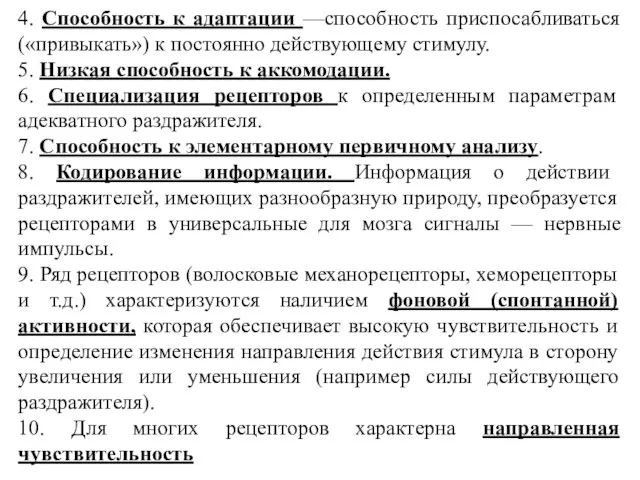 4. Способность к адаптации —способность приспосабливаться («привыкать») к постоянно действующему стимулу.
5. Низкая способность к аккомодации.
6. Специализация рецепторов к определенным параметрам адекватного раздражителя.
7. Способность к элементарному первичному анализу.
8. Кодирование информации. Информация о действии раздражителей, имеющих разнообразную природу, преобразуется рецепторами в универсальные для мозга сигналы — нервные импульсы.
9. Ряд рецепторов (волосковые механорецепторы, хеморецепторы и т.д.) характеризуются наличием фоновой (спонтанной) активности, которая обеспечивает высокую чувствительность и определение изменения направления действия стимула в сторону увеличения или уменьшения (например силы действующего раздражителя).
10. Для многих рецепторов характерна направленная чувствительность